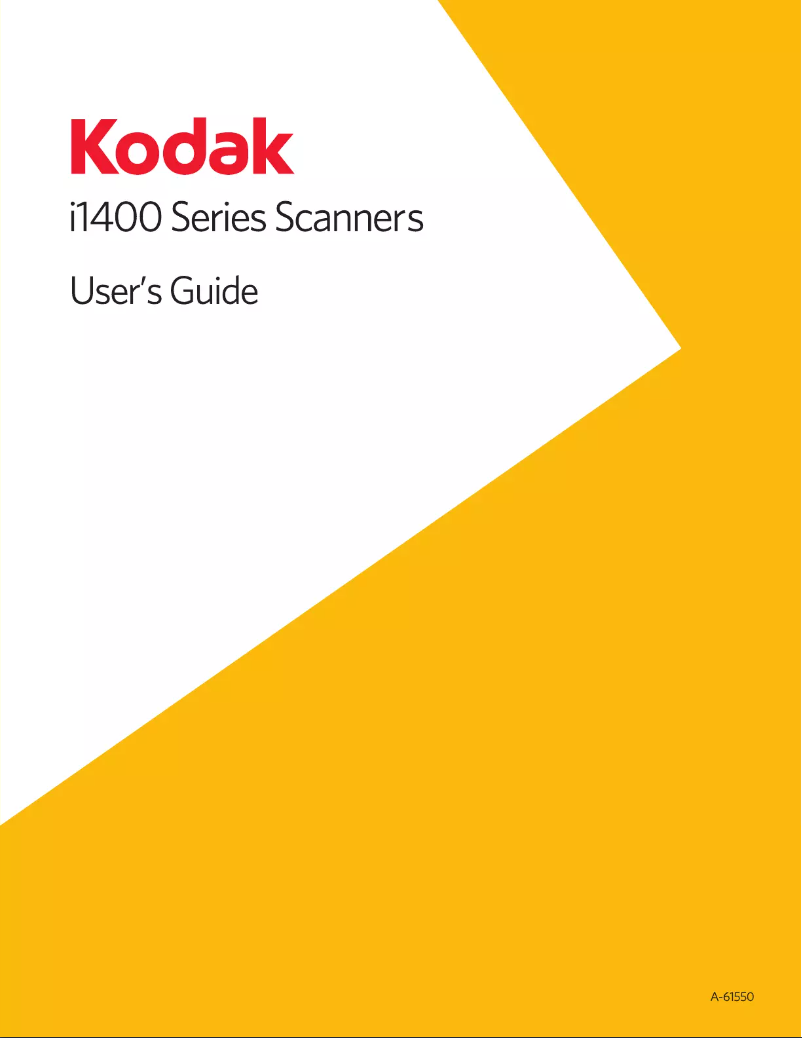 Kodak

i1400 Series Scanners

User's Guide

A-61550